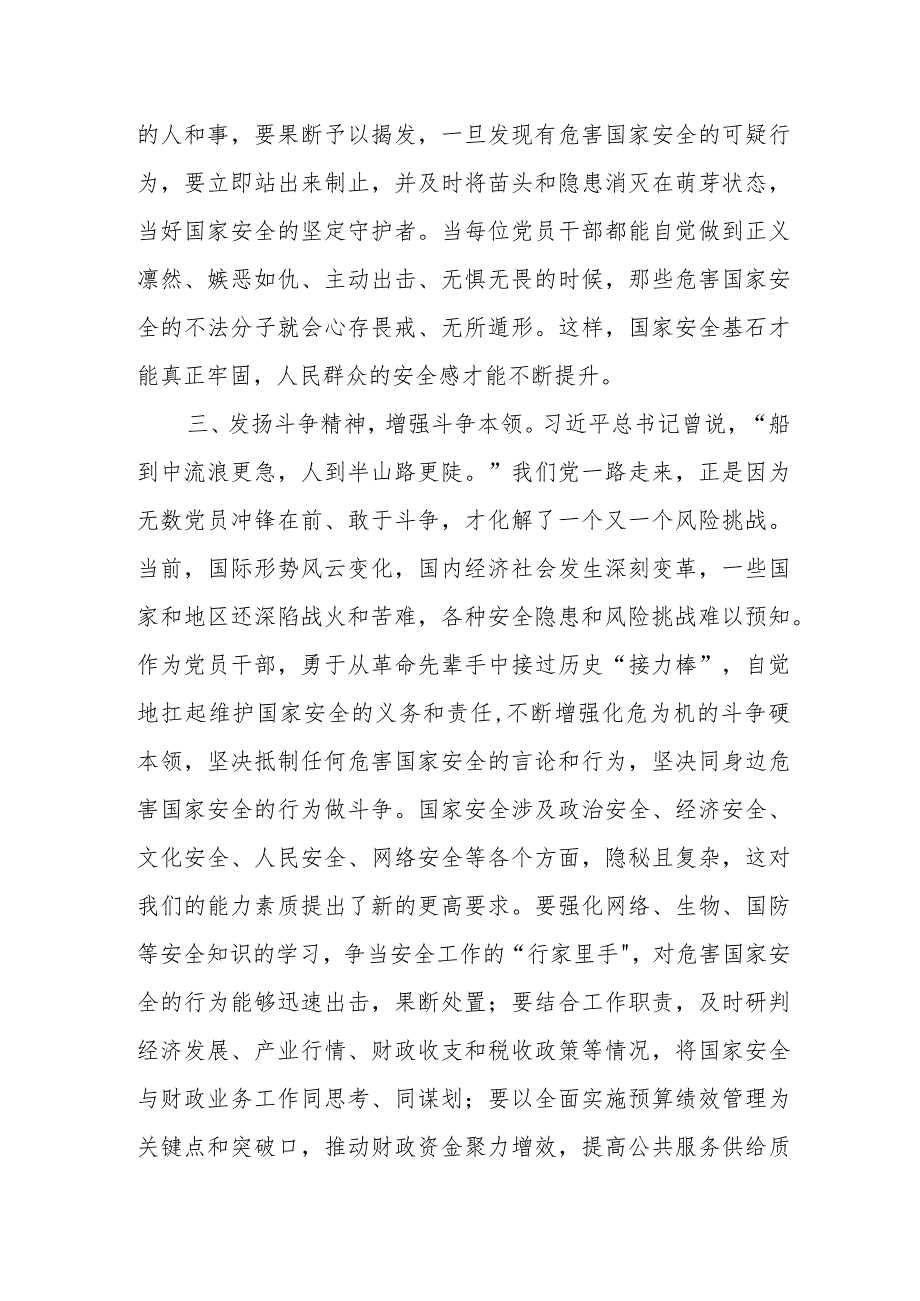 的人和事，要果断予以揭发，一旦发现有危害国家安全的可疑行为，要立即站出来制止，并及时将苗头和隐患消灭在萌芽状态，当好国家安全的坚定守护者。当每位党员干部都能自觉做到正义凛然、嫉恶如仇、主动出击、无惧无畏的时候，那些危害国家安全的不法分子就会心存畏戒、无所遁形。这样，国家安全基石才能真正牢固，人民群众的安全感才能不断提升。

三、发扬斗争精神，增强斗争本领。习近平总书记曾说，“船到中流浪更急，人到半山路更陡。”我们党一路走来，正是因为无数党员冲锋在前、敢于斗争，才化解了一个又一个风险挑战。当前，国际形势风云变化，国内经济社会发生深刻变革，一些国家和地区还深陷战火和苦难，各种安全隐患和风险挑战难以预知。作为党员干部，勇于从革命先辈手中接过历史“接力棒”，自觉地扛起维护国家安全的义务和责任,不断增强化危为机的斗争硬本领，坚决抵制任何危害国家安全的言论和行为，坚决同身边危害国家安全的行为做斗争。国家安全涉及政治安全、经济安全、文化安全、人民安全、网络安全等各个方面，隐秘且复杂，这对我们的能力素质提出了新的更高要求。要强化网络、生物、国防等安全知识的学习，争当安全工作的“行家里手",对危害国家安全的行为能够迅速出击，果断处置；要结合工作职责，及时研判经济发展、产业行情、财政收支和税收政策等情况，将国家安全与财政业务工作同思考、同谋划；要以全面实施预算绩效管理为关键点和突破口，推动财政资金聚力增效，提高公共服务供给质